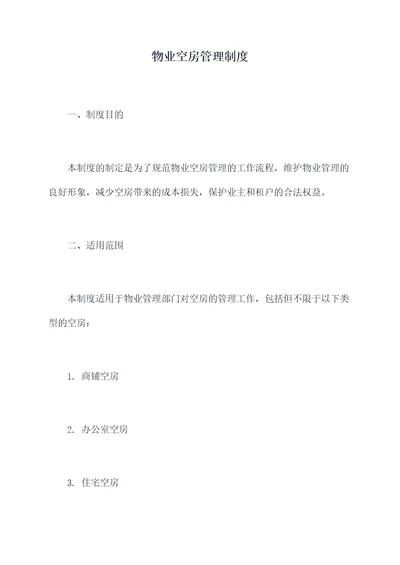 物业空房管理制度

一、制度目的

本制度的制定是为了规范物业空房管理的工作流程，维护物业管理的良好形象，减少空房带来的成本损失，保护业主和租户的合法权益。

二、适用范围

本制度适用于物业管理部门对空房的管理工作，包括但不限于以下类型的空房：

1. 商铺空房

2. 办公室空房

3. 住宅空房